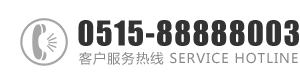 0515-88888003
客户服务热线 SERVICE HOTLINE